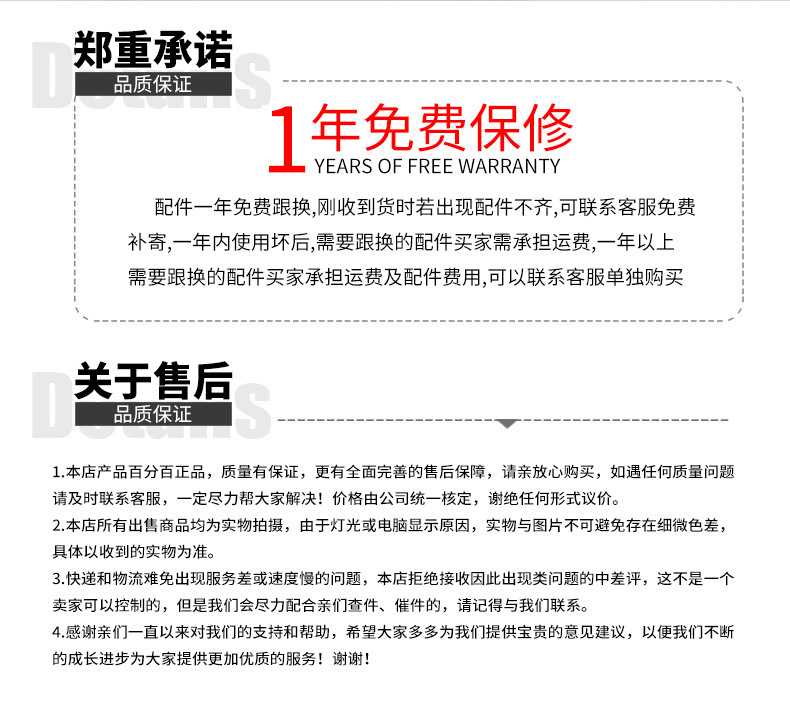 Details

郑重承诺

品质保证

1年免费保修

YEARS OF FREE WARRANTY

配件一年免费跟换,刚收到货时若出现配件不齐,可联系客服免费补寄,一年内使用坏后,需要跟换的配件买家需承担运费,一年以上需要跟换的配件买家承担运费及配件费用,可以联系客服单独购买

Details

关于售后

品质保证

1.本店产品百分百正品，质量有保证，更有全面完善的售后保障，请亲放心购买，如遇任何质量问题请及时联系客服，一定尽力帮大家解决！价格由公司统一核定，谢绝任何形式议价。

2.本店所有出售商品均为实物拍摄，由于灯光或电脑显示原因，实物与图片不可避免存在细微色差，具体以收到的实物为准。

3.快递和物流难免出现服务差或速度慢的问题，本店拒绝接收因此出现类问题的中差评，这不是一个卖家可以控制的，但是我们会尽力配合亲们查件、催件的，请记得与我们联系。

4.感谢亲们一直以来对我们的支持和帮助，希望大家多多为我们提供宝贵的意见建议，以便我们不断的成长进步为大家提供更加优质的服务！谢谢！